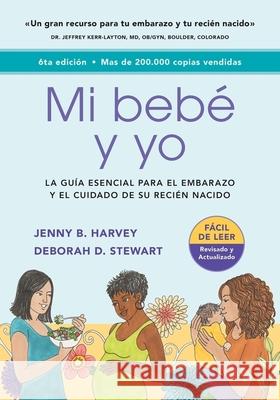 «Un gran recurso para tu embarazo y tu recién nacido»
DR. JEFFREY KERR-LAYTON, MD, OB/GYN, BOULDER, COLORADO

6ta edición • Mas de 200.000 copias vendidas

Mi bebé y yo

LA GUÍA ESENCIAL PARA EL EMBARAZO Y EL CUIDADO DE SU RECIÉN NACIDO

JENNY B. HARVEY
DEBORAH D. STEWART

FÁCIL DE LEER
Revisado y Actualizado

Kraina Książek